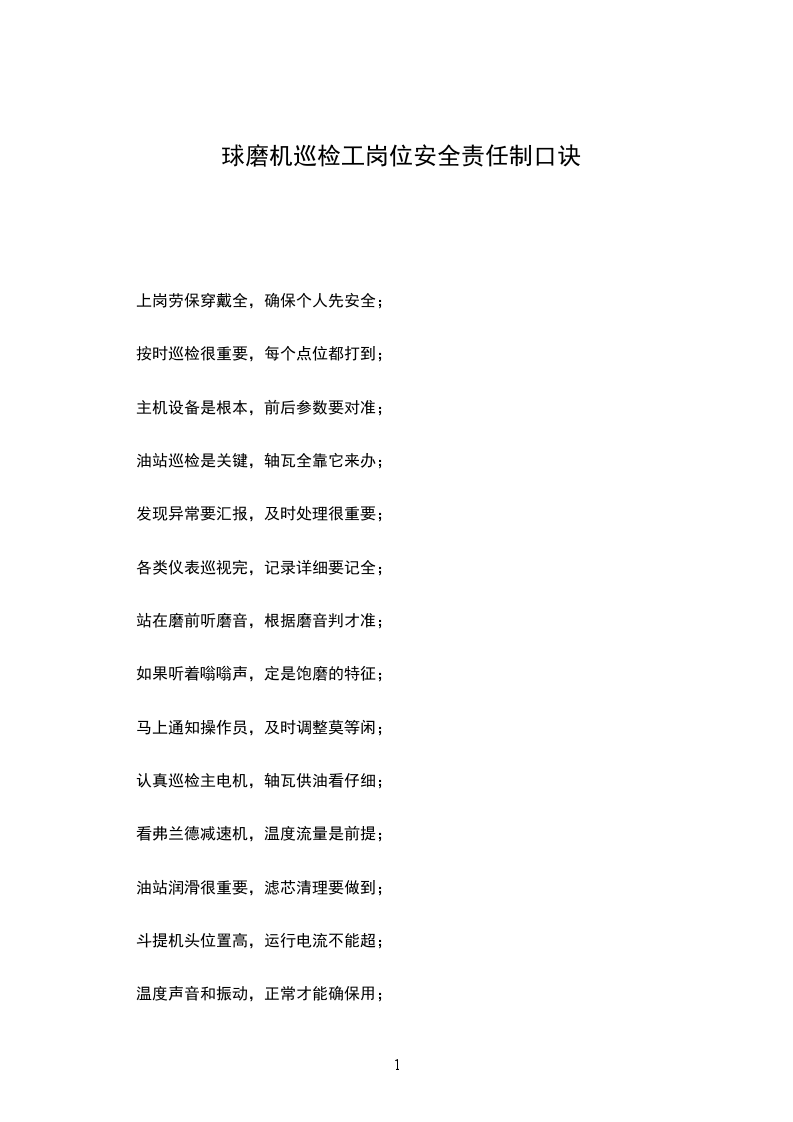 球磨机巡检工岗位安全责任制口诀

上岗劳保穿戴全，确保个人先安全；

按时巡检很重要，每个点位都打到；

主机设备是根本，前后参数要对准；

油站巡检是关键，轴瓦全靠它来办；

发现异常要汇报，及时处理很重要；

各类仪表巡视完，记录详细要记全；

站在磨前听磨音，根据磨音判才准；

如果听着嗡嗡声，定是饱磨的特征；

马上通知操作员，及时调整莫等闲；

认真巡检主电机，轴瓦供油看仔细；

看弗兰德减速机，温度流量是前提；

油站润滑很重要，滤芯清理要做到；

斗提机头位置高，运行电流不能超；

温度声音和振动，正常才能确保用；

1